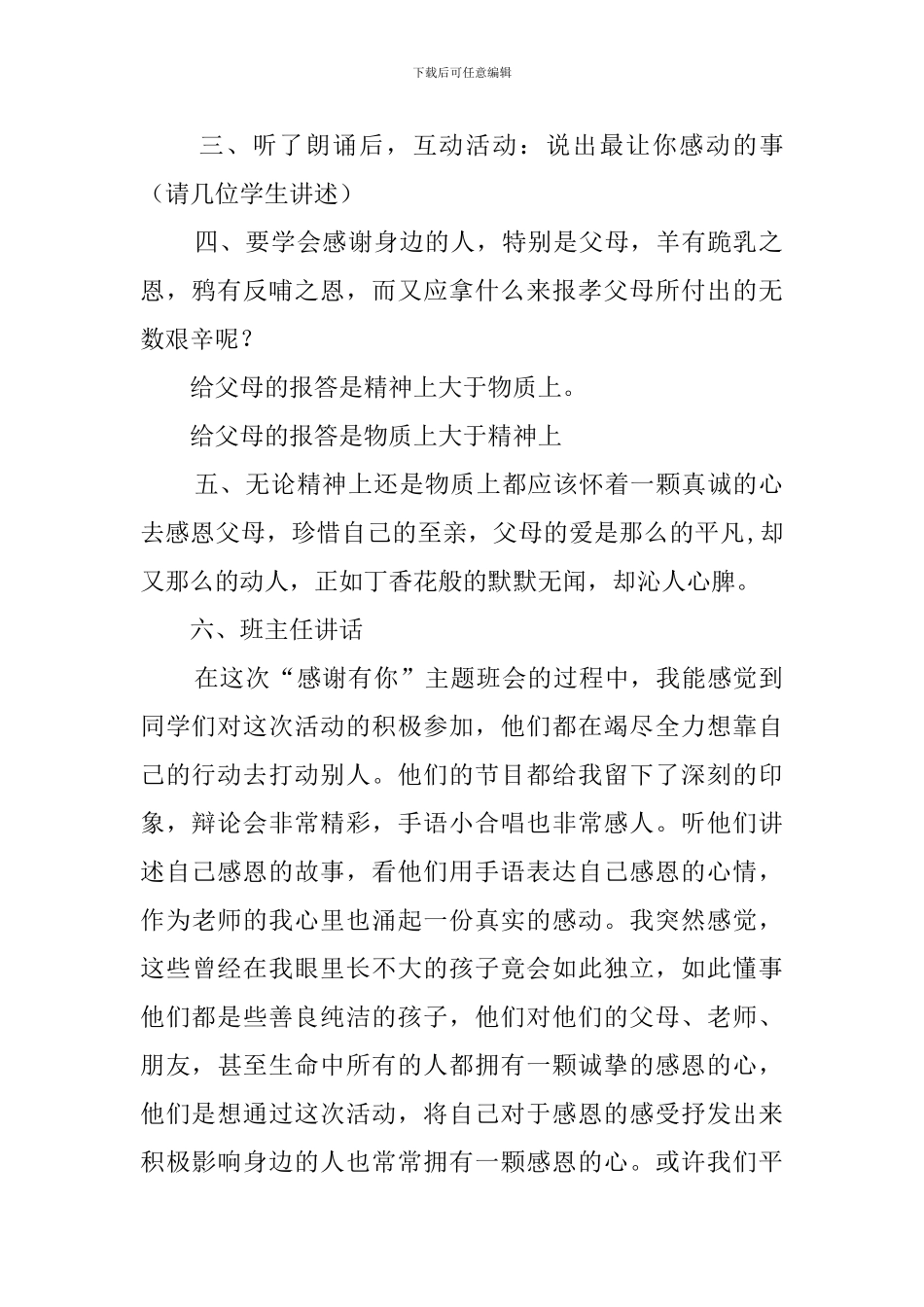 下载后可任意编辑

三、听了朗诵后，互动活动：说出最让你感动的事（请几位学生讲述）

四、要学会感谢身边的人，特别是父母，羊有跪乳之恩，鸦有反哺之恩，而又应拿什么来报孝父母所付出的无数艰辛呢？

给父母的报答是精神上大于物质上。

给父母的报答是物质上大于精神上

五、无论精神上还是物质上都应该怀着一颗真诚的心去感恩父母，珍惜自己的至亲，父母的爱是那么的平凡，却又那么的动人，正如丁香花般的默默无闻，却沁人心脾。

六、班主任讲话

在这次“感谢有你”主题班会的过程中，我能感觉到同学们对这次活动的积极参加，他们都在竭尽全力想靠自己的行动去打动别人。他们的节目都给我留下了深刻的印象，辩论会非常精彩，手语小合唱也非常感人。听他们讲述自己感恩的故事，看他们用手语表达自己感恩的心情，作为老师的我心里也涌起一份真实的感动。我突然感觉，这些曾经在我眼里长不大的孩子竟会如此独立，如此懂事他们都是些善良纯洁的孩子，他们对他们的父母、老师、朋友，甚至生命中所有的人都拥有一颗诚挚的感恩的心，他们是想通过这次活动，将自己对于感恩的感受抒发出来积极影响身边的人也常常拥有一颗感恩的心。或许我们平